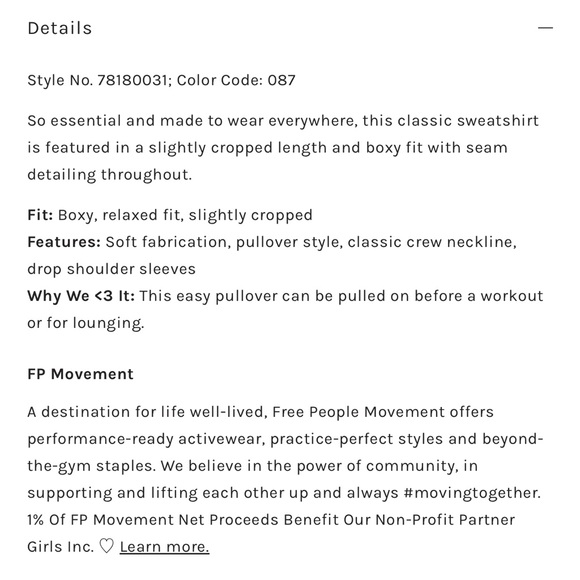 Details —

Style No. 78180031; Color Code: 087

So essential and made to wear everywhere, this classic sweatshirt is featured in a slightly cropped length and boxy fit with seam detailing throughout.

Fit: Boxy, relaxed fit, slightly cropped
Features: Soft fabrication, pullover style, classic crew neckline, drop shoulder sleeves
Why We <3 It: This easy pullover can be pulled on before a workout or for lounging.

FP Movement

A destination for life well-lived, Free People Movement offers performance-ready activewear, practice-perfect styles and beyond-the-gym staples. We believe in the power of community, in supporting and lifting each other up and always #movingtogether. 1% Of FP Movement Net Proceeds Benefit Our Non-Profit Partner Girls Inc. ♡ Learn more.